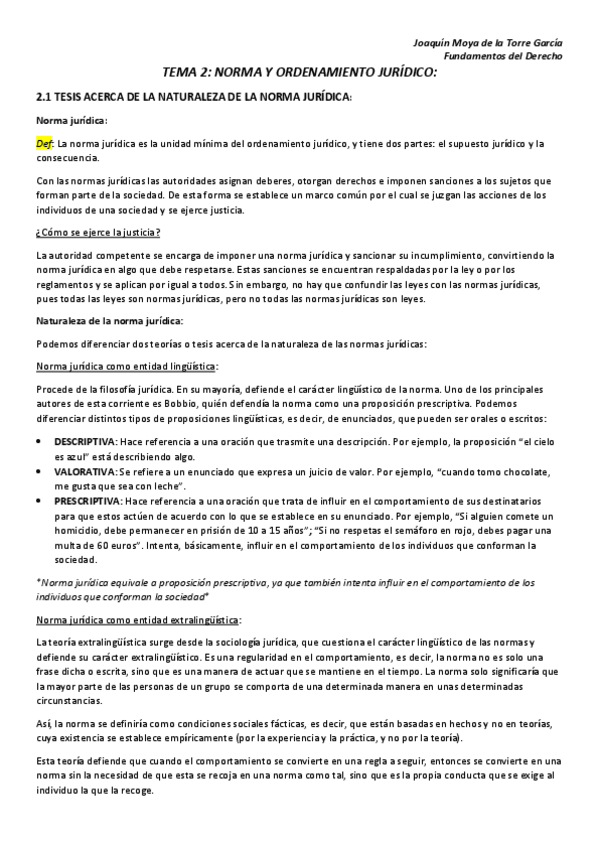 Joaquín Moya de la Torre García
Fundamentos del Derecho

TEMA 2: NORMA Y ORDENAMIENTO JURÍDICO:

2.1 TESIS ACERCA DE LA NATURALEZA DE LA NORMA JURÍDICA:

Norma jurídica:

Def: La norma jurídica es la unidad mínima del ordenamiento jurídico, y tiene dos partes: el supuesto jurídico y la consecuencia.

Con las normas jurídicas las autoridades asignan deberes, otorgan derechos e imponen sanciones a los sujetos que forman parte de la sociedad. De esta forma se establece un marco común por el cual se juzgan las acciones de los individuos de una sociedad y se ejerce justicia.

¿Cómo se ejerce la justicia?

La autoridad competente se encarga de imponer una norma jurídica y sancionar su incumplimiento, convirtiendo la norma jurídica en algo que debe respetarse. Estas sanciones se encuentran respaldadas por la ley o por los reglamentos y se aplican por igual a todos. Sin embargo, no hay que confundir las leyes con las normas jurídicas, pues todas las leyes son normas jurídicas, pero no todas las normas jurídicas son leyes.

Naturaleza de la norma jurídica:

Podemos diferenciar dos teorías o tesis acerca de la naturaleza de las normas jurídicas:

Norma jurídica como entidad lingüística:

Procede de la filosofía jurídica. En su mayoría, defiende el carácter lingüístico de la norma. Uno de los principales autores de esta corriente es Bobbio, quién defendía la norma como una proposición prescriptiva. Podemos diferenciar distintos tipos de proposiciones lingüísticas, es decir, de enunciados, que pueden ser orales o escritos:

• DESCRIPTIVA: Hace referencia a una oración que trasmite una descripción. Por ejemplo, la proposición "el cielo es azul" está describiendo algo.
• VALORATIVA: Se refiere a un enunciado que expresa un juicio de valor. Por ejemplo, "cuando tomo chocolate, me gusta que sea con leche".
• PRESCRIPTIVA: Hace referencia a una oración que trata de influir en el comportamiento de sus destinatarios para que estos actúen de acuerdo con lo que se establece en su enunciado. Por ejemplo, "Si alguien comete un homicidio, debe permanecer en prisión de 10 a 15 años"; "Si no respetas el semáforo en rojo, debes pagar una multa de 60 euros". Intenta, básicamente, influir en el comportamiento de los individuos que conforman la sociedad.

*Norma jurídica equivale a proposición prescriptiva, ya que también intenta influir en el comportamiento de los individuos que conforman la sociedad*

Norma jurídica como entidad extralingüística:

La teoría extralingüística surge desde la sociología jurídica, que cuestiona el carácter lingüístico de las normas y defiende su carácter extralingüístico. Es una regularidad en el comportamiento, es decir, la norma no es solo una frase dicha o escrita, sino que es una manera de actuar que se mantiene en el tiempo. La norma solo significaría que la mayor parte de las personas de un grupo se comporta de una determinada manera en unas determinadas circunstancias.

Así, la norma se definiría como condiciones sociales fácticas, es decir, que están basadas en hechos y no en teorías, cuya existencia se establece empíricamente (por la experiencia y la práctica, y no por la teoría).

Esta teoría defiende que cuando el comportamiento se convierte en una regla a seguir, entonces se convierte en una norma sin la necesidad de que esta se recoja en una norma como tal, sino que es la propia conducta que se exige al individuo la que la recoge.